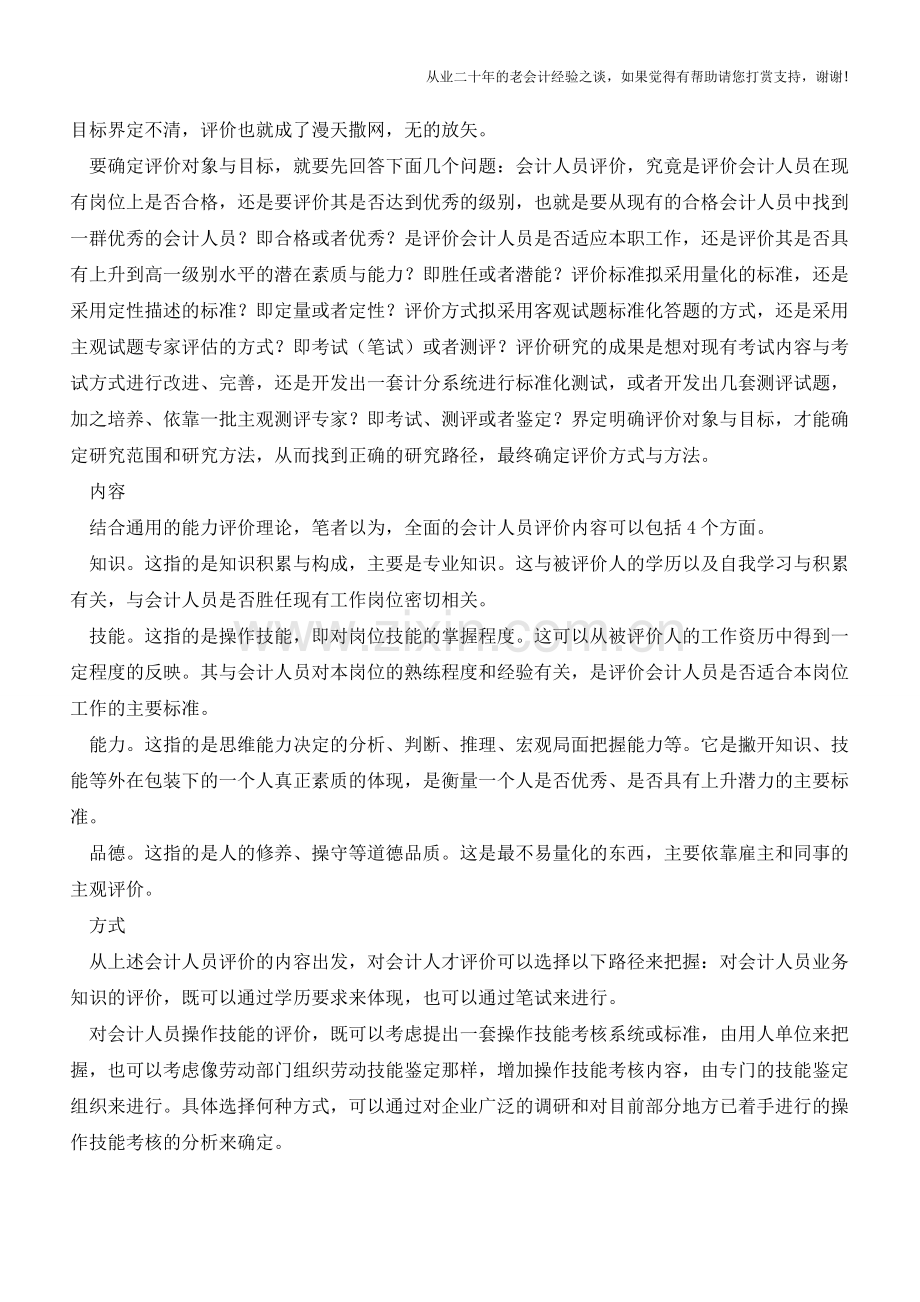 从业二十年的老会计经验之谈，如果觉得有帮助请您打赏支持，谢谢!

目标界定不清，评价也就成了漫天撒网，无的放矢。

要确定评价对象与目标，就要先回答下面几个问题：会计人员评价，究竟是评价会计人员在现有岗位上是否合格，还是要评价其是否达到优秀的级别，也就是要从现有的合格会计人员中找到一群优秀的会计人员？即合格或者优秀？是评价会计人员是否适应本职工作，还是评价其是否具有上升到高一级别水平的潜在素质与能力？即胜任或者潜能？评价标准拟采用量化的标准，还是采用定性描述的标准？即定量或者定性？评价方式拟采用客观试题标准化答题的方式，还是采用主观试题专家评估的方式？即考试（笔试）或者测评？评价研究的成果是想对现有考试内容与考试方式进行改进、完善，还是开发出一套计分系统进行标准化测试，或者开发出几套测评试题，加之培养、依靠一批主观测评专家？即考试、测评或者鉴定？界定明确评价对象与目标，才能确定研究范围和研究方法，从而找到正确的研究路径，最终确定评价方式与方法。

内容

结合通用的能力评价理论，笔者以为，全面的会计人员评价内容可以包括4个方面。

知识。这指的是知识积累与构成，主要是专业知识。这与被评价人的学历以及自我学习与积累有关，与会计人员是否胜任现有工作岗位密切相关。

技能。这指的是操作技能，即对岗位技能的掌握程度。这可以从被评价人的工作资历中得到一定程度的反映。其与会计人员对本岗位的熟练程度和经验有关，是评价会计人员是否适合本岗位工作的主要标准。

能力。这指的是思维能力决定的分析、判断、推理、宏观局面把握能力等。它是撇开知识、技能等外在包装下的一个人真正素质的体现，是衡量一个人是否优秀、是否具有上升潜力的主要标准。

品德。这指的是人的修养、操守等道德品质。这是最不易量化的东西，主要依靠雇主和同事的主观评价。

方式

从上述会计人员评价的内容出发，对会计人才评价可以选择以下路径来把握：对会计人员业务知识的评价，既可以通过学历要求来体现，也可以通过笔试来进行。

对会计人员操作技能的评价，既可以考虑提出一套操作技能考核系统或标准，由用人单位来把握，也可以考虑像劳动部门组织劳动技能鉴定那样，增加操作技能考核内容，由专门的技能鉴定组织来进行。具体选择何种方式，可以通过对企业广泛的调研和对目前部分地方已着手进行的操作技能考核的分析来确定。

www.zixin.com.cn